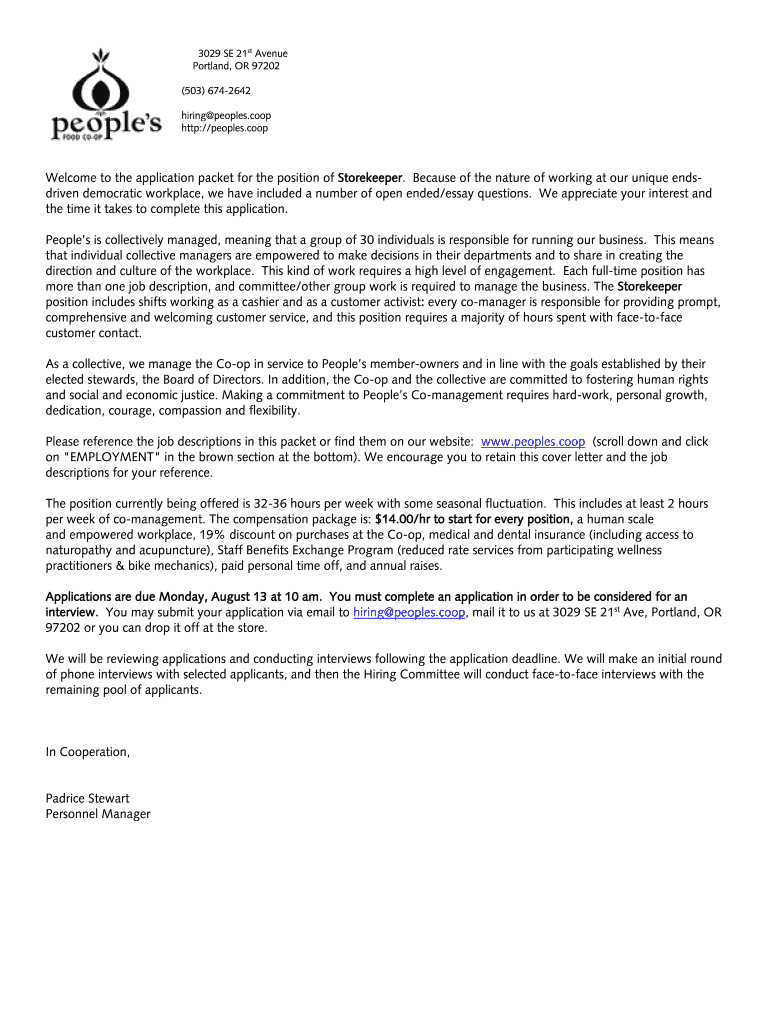 people's
FOOD CO-OP

3029 SE 21$^{st}$ Avenue
Portland, OR 97202

(503) 674-2642

hiring@peoples.coop
http://peoples.coop

Welcome to the application packet for the position of Storekeeper. Because of the nature of working at our unique ends-driven democratic workplace, we have included a number of open ended/essay questions. We appreciate your interest and the time it takes to complete this application.

People's is collectively managed, meaning that a group of 30 individuals is responsible for running our business. This means that individual collective managers are empowered to make decisions in their departments and to share in creating the direction and culture of the workplace. This kind of work requires a high level of engagement. Each full-time position has more than one job description, and committee/other group work is required to manage the business. The Storekeeper position includes shifts working as a cashier and as a customer activist: every co-manager is responsible for providing prompt, comprehensive and welcoming customer service, and this position requires a majority of hours spent with face-to-face customer contact.

As a collective, we manage the Co-op in service to People's member-owners and in line with the goals established by their elected stewards, the Board of Directors. In addition, the Co-op and the collective are committed to fostering human rights and social and economic justice. Making a commitment to People's Co-management requires hard-work, personal growth, dedication, courage, compassion and flexibility.

Please reference the job descriptions in this packet or find them on our website: www.peoples.coop (scroll down and click on "EMPLOYMENT" in the brown section at the bottom). We encourage you to retain this cover letter and the job descriptions for your reference.

The position currently being offered is 32-36 hours per week with some seasonal fluctuation. This includes at least 2 hours per week of co-management. The compensation package is: $14.00/hr to start for every position, a human scale and empowered workplace, 19% discount on purchases at the Co-op, medical and dental insurance (including access to naturopathy and acupuncture), Staff Benefits Exchange Program (reduced rate services from participating wellness practitioners & bike mechanics), paid personal time off, and annual raises.

Applications are due Monday, August 13 at 10 am. You must complete an application in order to be considered for an interview. You may submit your application via email to hiring@peoples.coop, mail it to us at 3029 SE 21$^{st}$ Ave, Portland, OR 97202 or you can drop it off at the store.

We will be reviewing applications and conducting interviews following the application deadline. We will make an initial round of phone interviews with selected applicants, and then the Hiring Committee will conduct face-to-face interviews with the remaining pool of applicants.

In Cooperation,

Padrice Stewart
Personnel Manager